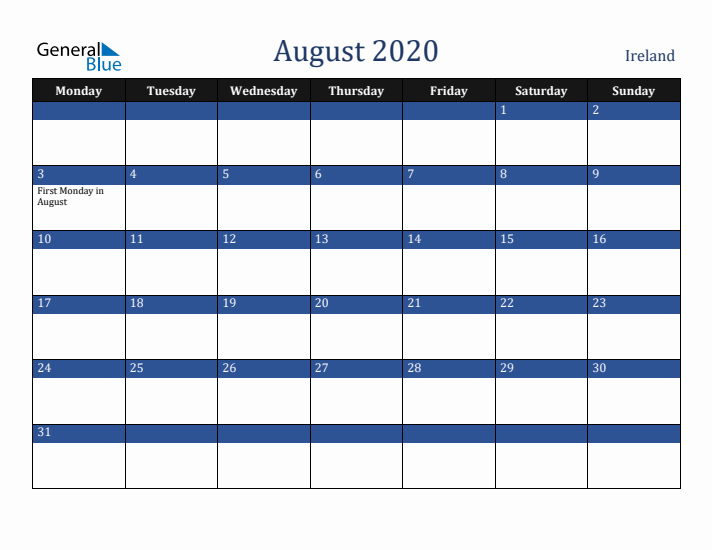 General Blue

August 2020

Ireland

| Monday | Tuesday | Wednesday | Thursday | Friday | Saturday | Sunday |
|---|---|---|---|---|---|---|
| | | | | | 1 | 2 |
| 3 First Monday in August | 4 | 5 | 6 | 7 | 8 | 9 |
| 10 | 11 | 12 | 13 | 14 | 15 | 16 |
| 17 | 18 | 19 | 20 | 21 | 22 | 23 |
| 24 | 25 | 26 | 27 | 28 | 29 | 30 |
| 31 | | | | | | |